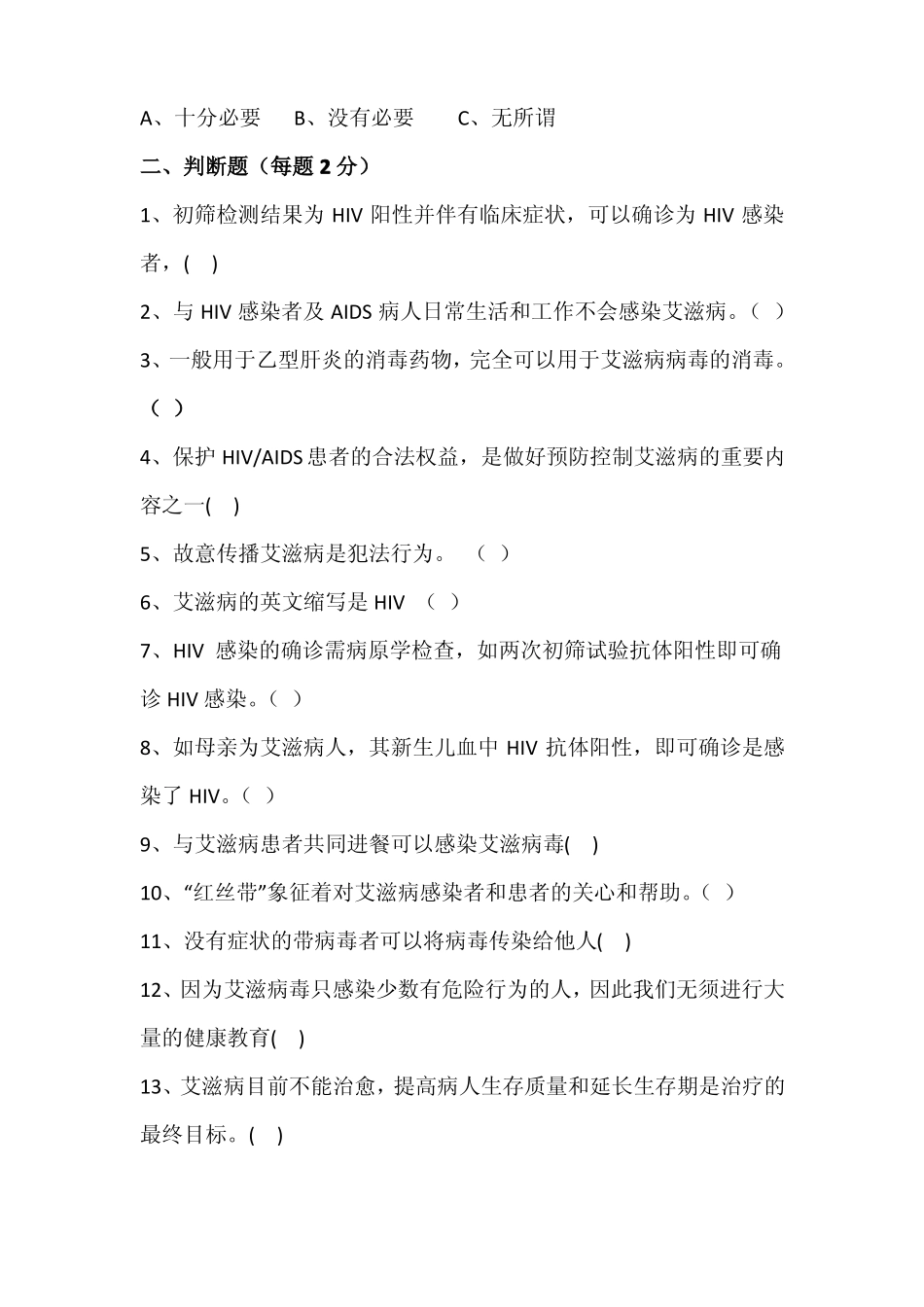 A、十分必要　B、没有必要　C、无所谓

二、判断题（每题 2 分）

1、初筛检测结果为 HIV 阳性并伴有临床症状，可以确诊为 HIV 感染者，( )

2、与 HIV 感染者及 AIDS 病人日常生活和工作不会感染艾滋病。（ ）

3、一般用于乙型肝炎的消毒药物，完全可以用于艾滋病病毒的消毒。（ ）

4、保护 HIV/AIDS 患者的合法权益，是做好预防控制艾滋病的重要内容之一( )

5、故意传播艾滋病是犯法行为。　（ ）

6、艾滋病的英文缩写是 HIV （ ）

7、HIV 感染的确诊需病原学检查，如两次初筛试验抗体阳性即可确诊 HIV 感染。（ ）

8、如母亲为艾滋病人，其新生儿血中 HIV 抗体阳性，即可确诊是感染了 HIV。（ ）

9、与艾滋病患者共同进餐可以感染艾滋病毒( )

10、“红丝带”象征着对艾滋病感染者和患者的关心和帮助。（ ）

11、没有症状的带病毒者可以将病毒传染给他人( )

12、因为艾滋病毒只感染少数有危险行为的人，因此我们无须进行大量的健康教育( )

13、艾滋病目前不能治愈，提高病人生存质量和延长生存期是治疗的最终目标。( )